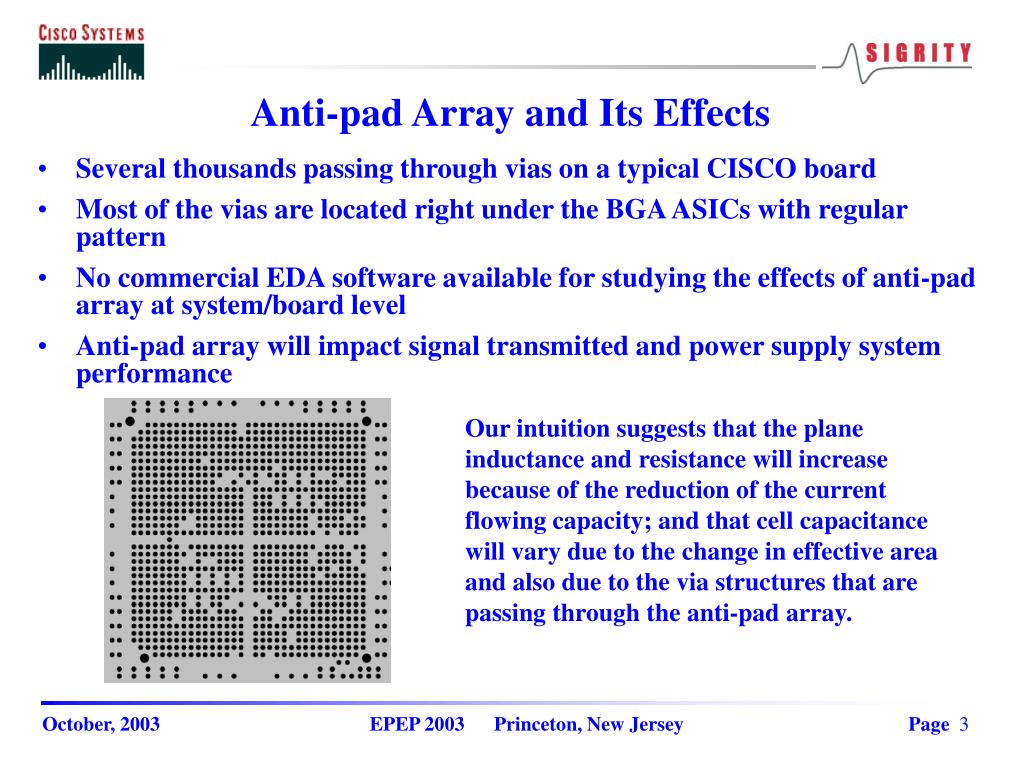 CISCO SYSTEMS

SIGRITY

Anti-pad Array and Its Effects

• Several thousands passing through vias on a typical CISCO board
• Most of the vias are located right under the BGA ASICs with regular pattern
• No commercial EDA software available for studying the effects of anti-pad array at system/board level
• Anti-pad array will impact signal transmitted and power supply system performance

Our intuition suggests that the plane inductance and resistance will increase because of the reduction of the current flowing capacity; and that cell capacitance will vary due to the change in effective area and also due to the via structures that are passing through the anti-pad array.

October, 2003 EPEP 2003 Princeton, New Jersey Page 3